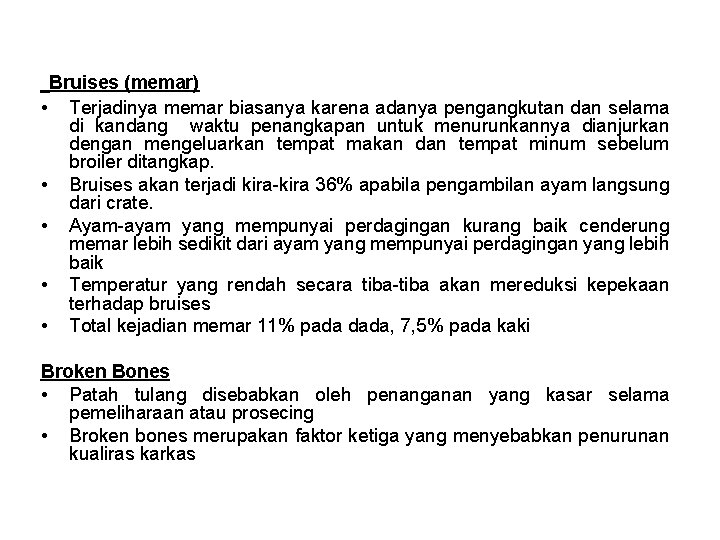 Bruises (memar)

• Terjadinya memar biasanya karena adanya pengangkutan dan selama di kandang waktu penangkapan untuk menurunkannya dianjurkan dengan mengeluarkan tempat makan dan tempat minum sebelum broiler ditangkap.
• Bruises akan terjadi kira-kira 36% apabila pengambilan ayam langsung dari crate.
• Ayam-ayam yang mempunyai perdagingan kurang baik cenderung memar lebih sedikit dari ayam yang mempunyai perdagingan yang lebih baik
• Temperatur yang rendah secara tiba-tiba akan mereduksi kepekaan terhadap bruises
• Total kejadian memar 11% pada dada, 7,5% pada kaki

Broken Bones

• Patah tulang disebabkan oleh penanganan yang kasar selama pemeliharaan atau prosecing
• Broken bones merupakan faktor ketiga yang menyebabkan penurunan kualiras karkas